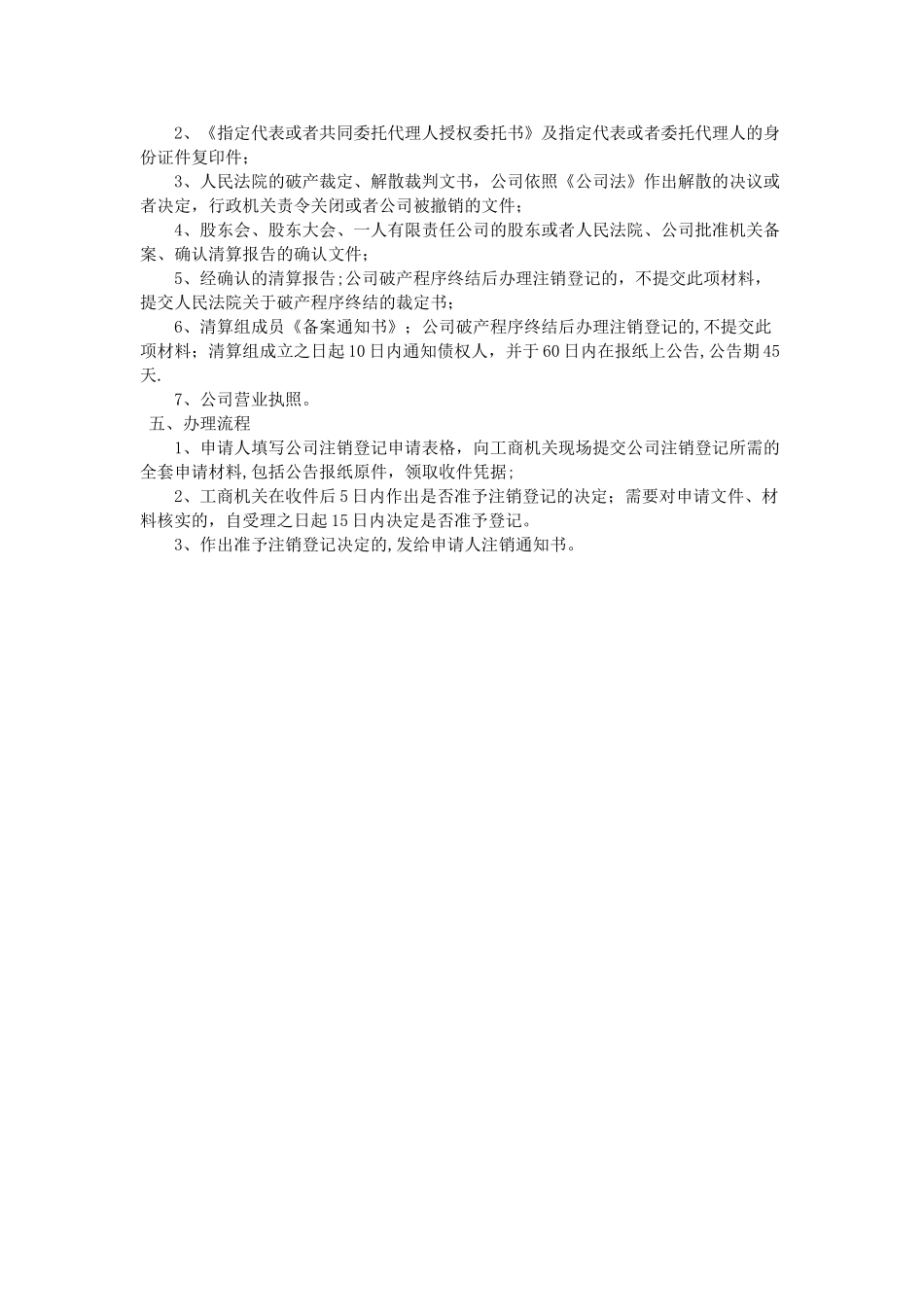 2、《指定代表或者共同委托代理人授权委托书》及指定代表或者委托代理人的身份证件复印件；

3、人民法院的破产裁定、解散裁判文书，公司依照《公司法》作出解散的决议或者决定，行政机关责令关闭或者公司被撤销的文件；

4、股东会、股东大会、一人有限责任公司的股东或者人民法院、公司批准机关备案、确认清算报告的确认文件；

5、经确认的清算报告;公司破产程序终结后办理注销登记的，不提交此项材料，提交人民法院关于破产程序终结的裁定书；

6、清算组成员《备案通知书》；公司破产程序终结后办理注销登记的,不提交此项材料；清算组成立之日起10日内通知债权人，并于60日内在报纸上公告,公告期45天.

7、公司营业执照。

五、办理流程

1、申请人填写公司注销登记申请表格，向工商机关现场提交公司注销登记所需的全套申请材料,包括公告报纸原件，领取收件凭据;

2、工商机关在收件后5日内作出是否准予注销登记的决定；需要对申请文件、材料核实的，自受理之日起15日内决定是否准予登记。

3、作出准予注销登记决定的,发给申请人注销通知书。